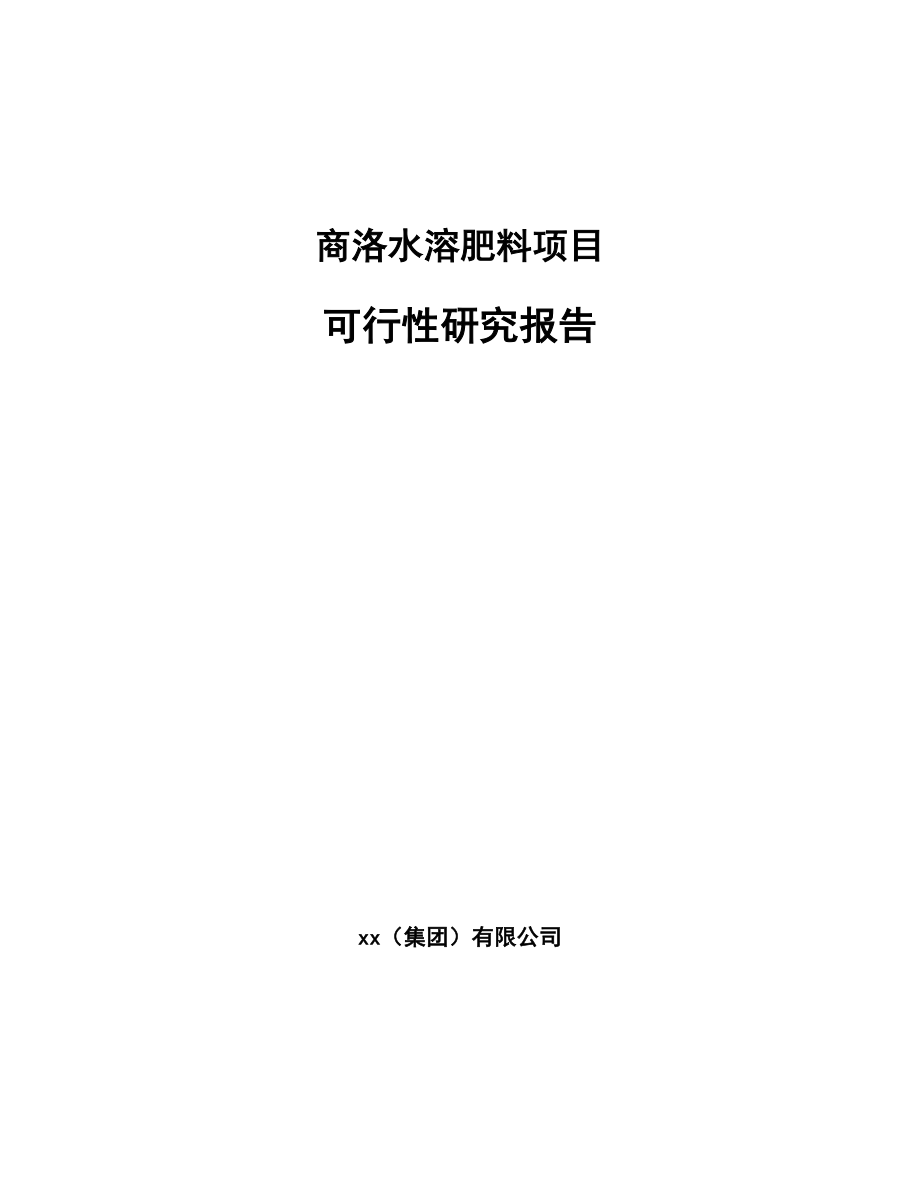 商洛水溶肥料项目

可行性研究报告

xx（集团）有限公司